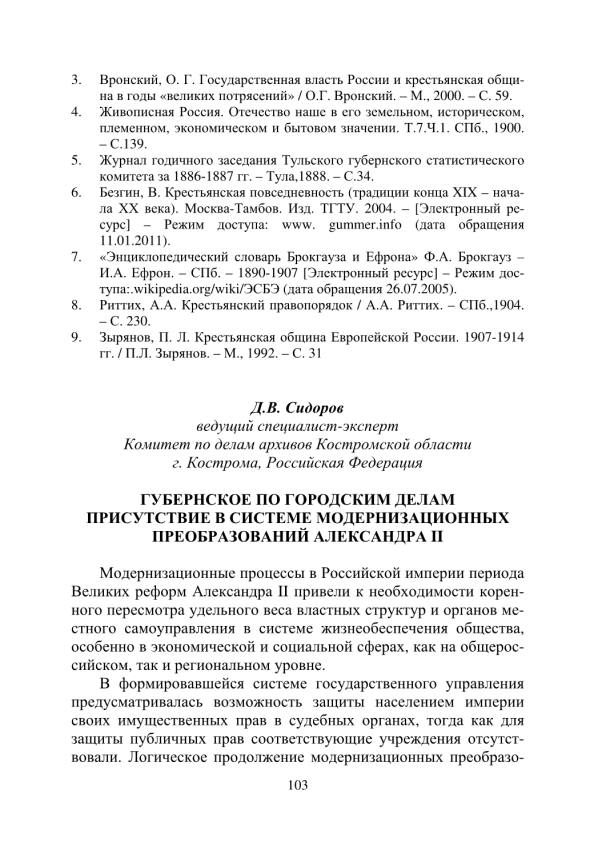 3. Вронский, О. Г. Государственная власть России и крестьянская община в годы «великих потрясений» / О.Г. Вронский. – М., 2000. – С. 59.
4. Живописная Россия. Отечество наше в его земельном, историческом, племенном, экономическом и бытовом значении. Т.7.Ч.1. СПб., 1900. – С.139.
5. Журнал годичного заседания Тульского губернского статистического комитета за 1886-1887 гг. – Тула,1888. – С.34.
6. Безгин, В. Крестьянская повседневность (традиции конца XIX – начала XX века). Москва-Тамбов. Изд. ТГТУ. 2004. – [Электронный ресурс] – Режим доступа: www. gummer.info (дата обращения 11.01.2011).
7. «Энциклопедический словарь Брокгауза и Ефрона» Ф.А. Брокгауз – И.А. Ефрон. – СПб. – 1890-1907 [Электронный ресурс] – Режим доступа:.wikipedia.org/wiki/ЭСБЭ (дата обращения 26.07.2005).
8. Риттих, А.А. Крестьянский правопорядок / А.А. Риттих. – СПб.,1904. – С. 230.
9. Зырянов, П. Л. Крестьянская община Европейской России. 1907-1914 гг. / П.Л. Зырянов. – М., 1992. – С. 31

Д.В. Сидоров
ведущий специалист-эксперт
Комитет по делам архивов Костромской области
г. Кострома, Российская Федерация

ГУБЕРНСКОЕ ПО ГОРОДСКИМ ДЕЛАМ ПРИСУТСТВИЕ В СИСТЕМЕ МОДЕРНИЗАЦИОННЫХ ПРЕОБРАЗОВАНИЙ АЛЕКСАНДРА II

Модернизационные процессы в Российской империи периода Великих реформ Александра II привели к необходимости коренного пересмотра удельного веса властных структур и органов местного самоуправления в системе жизнеобеспечения общества, особенно в экономической и социальной сферах, как на общероссийском, так и региональном уровне.

В формировавшейся системе государственного управления предусматривалась возможность защиты населением империи своих имущественных прав в судебных органах, тогда как для защиты публичных прав соответствующие учреждения отсутствовали. Логическое продолжение модернизационных преобразо-

103